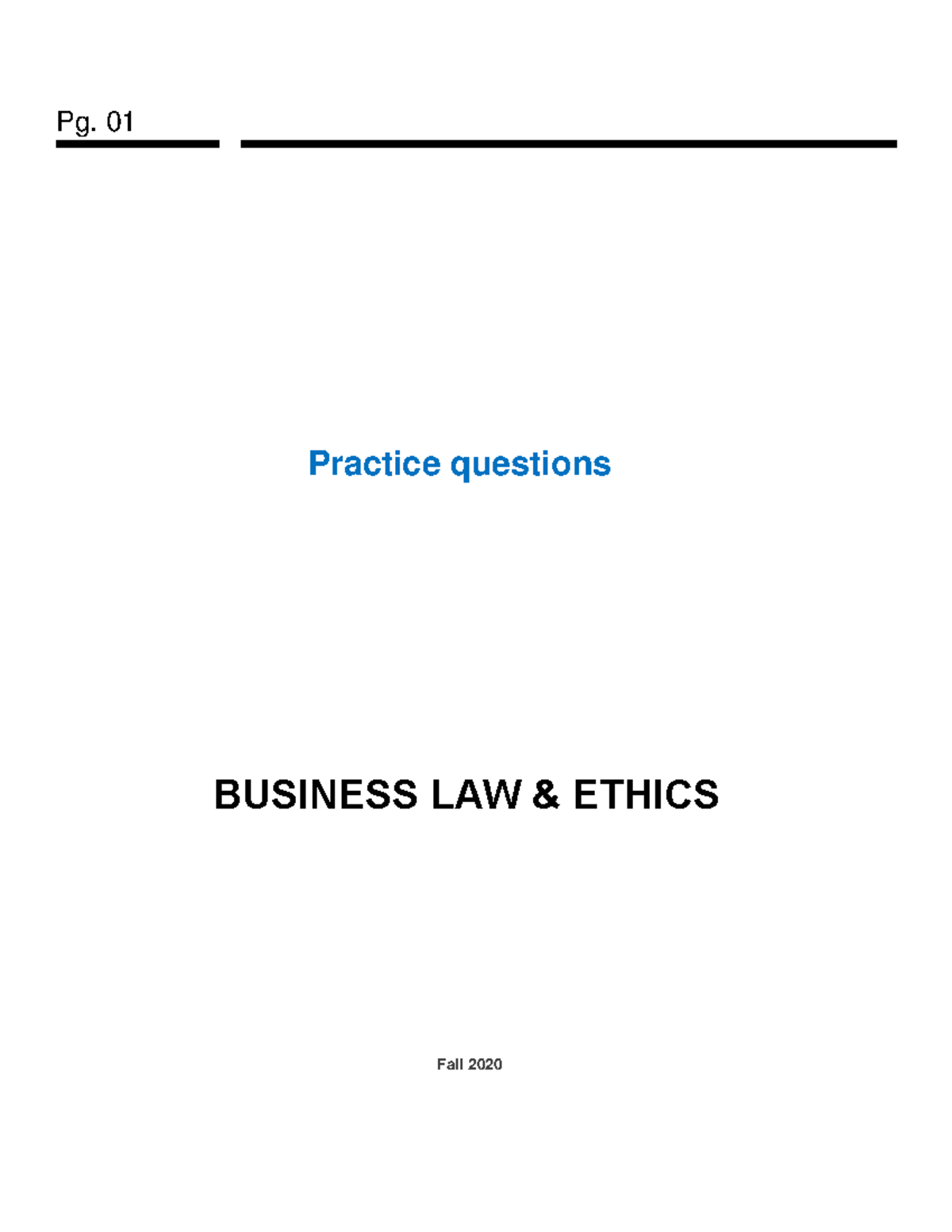 Pg. 01

Practice questions

BUSINESS LAW & ETHICS

Fall 2020